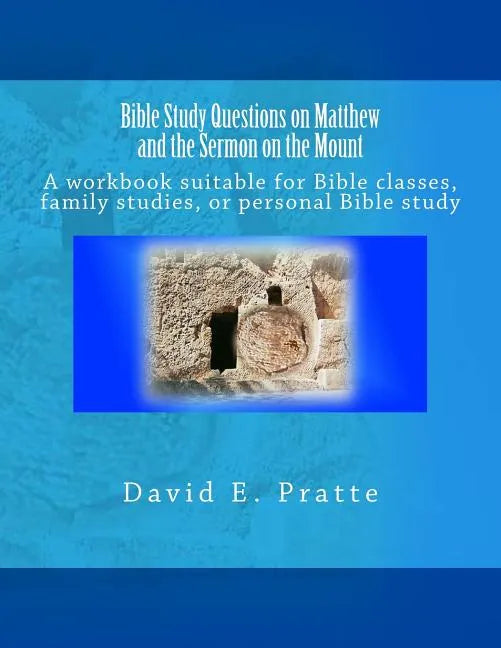 Bible Study Questions on Matthew and the Sermon on the Mount

A workbook suitable for Bible classes, family studies, or personal Bible study

David E. Pratte